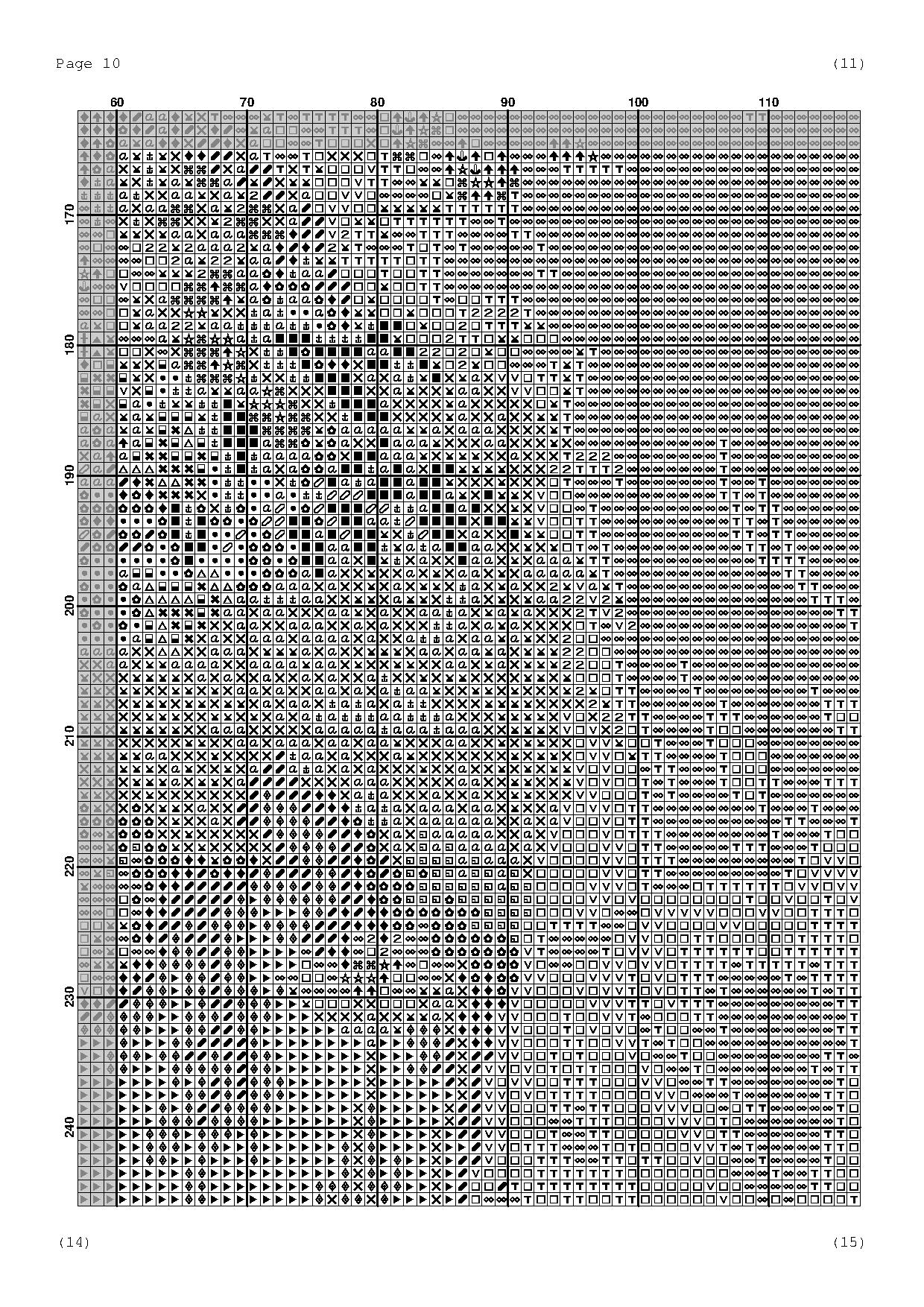 Page 10

(11)

60 70 80 90 100 110

170

180

190

200

210

220

230

240

(14)

(15)